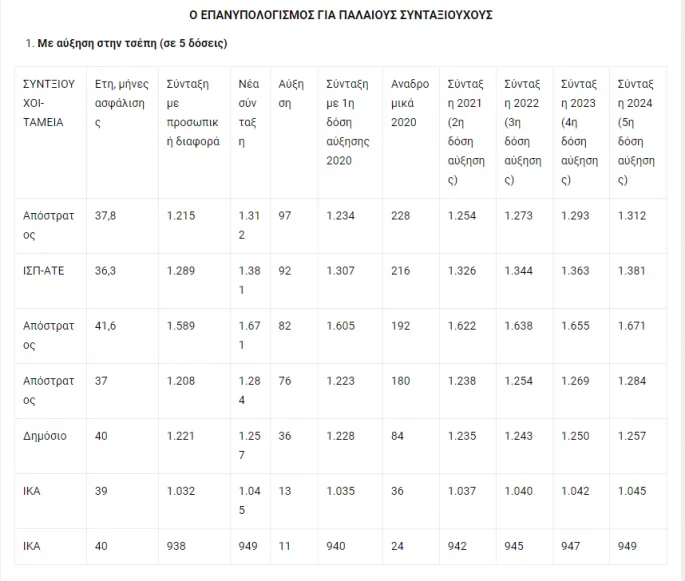 Ο ΕΠΑΝΥΠΟΛΟΓΙΣΜΟΣ ΓΙΑ ΠΑΛΑΙΟΥΣ ΣΥΝΤΑΞΙΟΥΧΟΥΣ

1. Με αύξηση στην τσέπη (σε 5 δόσεις)

| ΣΥΝΤΞΙΟΥΧΟΙ-ΤΑΜΕΙΑ | Ετη, μήνες ασφάλισης | Σύνταξη με προσωπική διαφορά | Νέα σύνταξη | Αύξηση | Σύνταξη με 1η δόση αύξησης 2020 | Αναδρομικά 2020 | Σύνταξη 2021 (2η δόση αύξησης) | Σύνταξη 2022 (3η δόση αύξησης) | Σύνταξη 2023 (4η δόση αύξησης) | Σύνταξη 2024 (5η δόση αύξησης) |
|---|---|---|---|---|---|---|---|---|---|---|
| Απόστρατος | 37,8 | 1.215 | 1.312 | 97 | 1.234 | 228 | 1.254 | 1.273 | 1.293 | 1.312 |
| ΙΣΠ-ΑΤΕ | 36,3 | 1.289 | 1.381 | 92 | 1.307 | 216 | 1.326 | 1.344 | 1.363 | 1.381 |
| Απόστρατος | 41,6 | 1.589 | 1.671 | 82 | 1.605 | 192 | 1.622 | 1.638 | 1.655 | 1.671 |
| Απόστρατος | 37 | 1.208 | 1.284 | 76 | 1.223 | 180 | 1.238 | 1.254 | 1.269 | 1.284 |
| Δημόσιο | 40 | 1.221 | 1.257 | 36 | 1.228 | 84 | 1.235 | 1.243 | 1.250 | 1.257 |
| ΙΚΑ | 39 | 1.032 | 1.045 | 13 | 1.035 | 36 | 1.037 | 1.040 | 1.042 | 1.045 |
| ΙΚΑ | 40 | 938 | 949 | 11 | 940 | 24 | 942 | 945 | 947 | 949 |